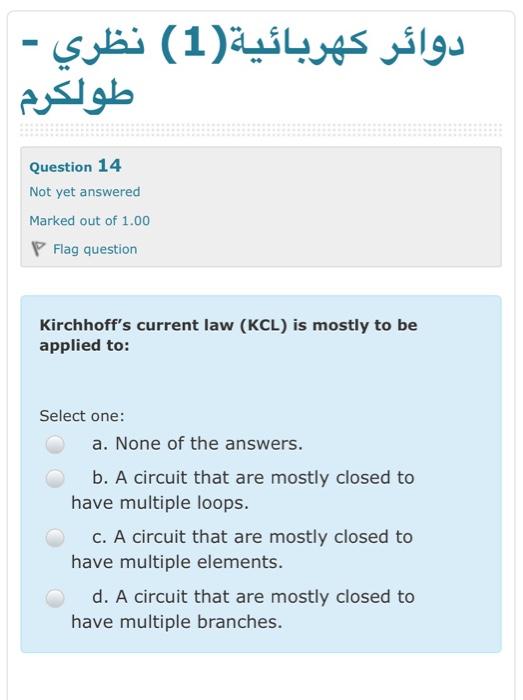 دوائر كهربائية(1) نظري - طولكرم

Question 14
Not yet answered
Marked out of 1.00
Flag question

Kirchhoff's current law (KCL) is mostly to be applied to:

Select one:
a. None of the answers.
b. A circuit that are mostly closed to have multiple loops.
c. A circuit that are mostly closed to have multiple elements.
d. A circuit that are mostly closed to have multiple branches.